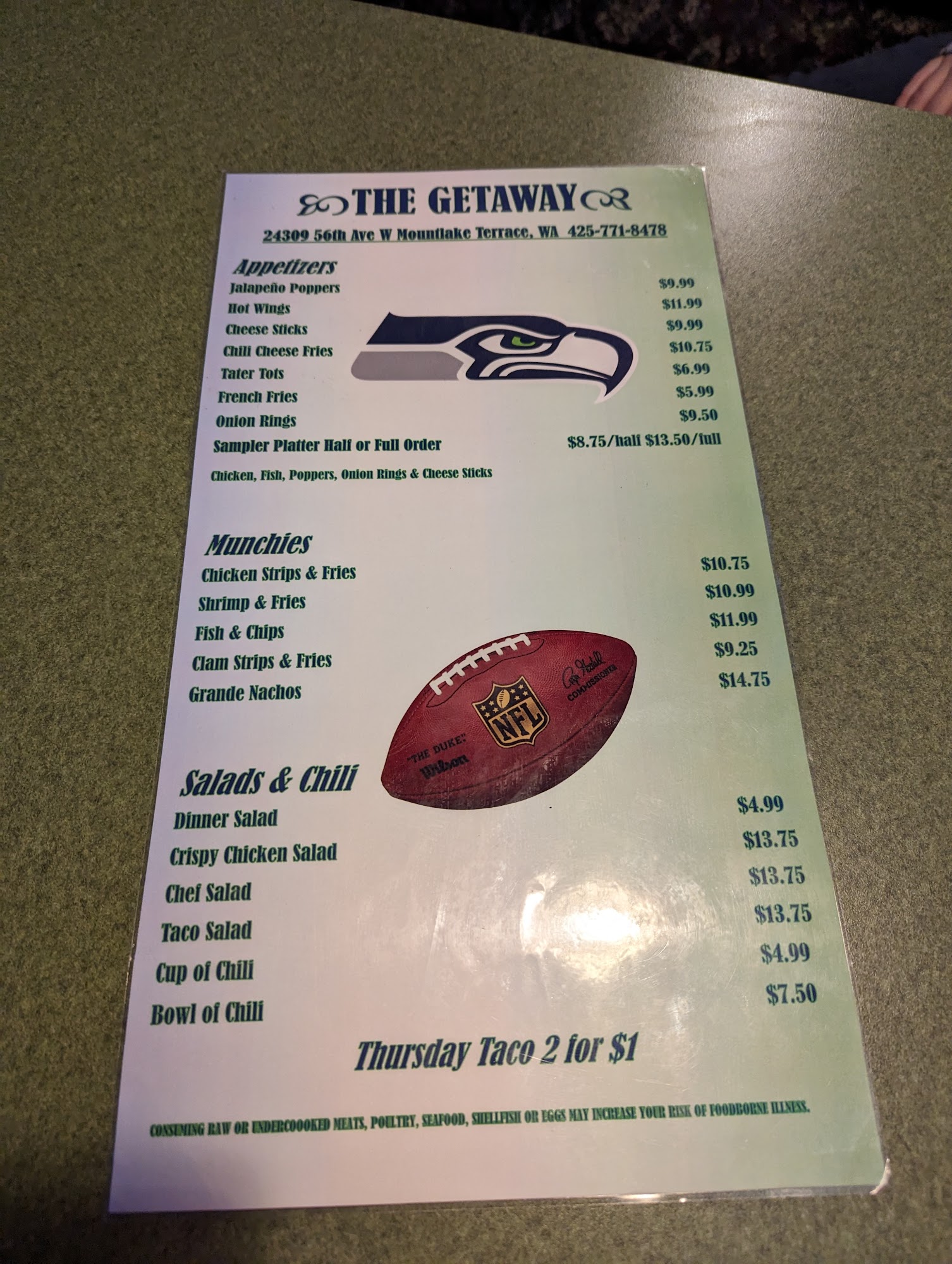 THE GETAWAY

24309 56th Ave W Mountlake Terrace, WA 425-771-8478

Appetizers
Jalapeño Poppers $9.99
Hot Wings $11.99
Cheese Sticks $9.99
Chili Cheese Fries $10.75
Tater Tots $6.99
French Fries $5.99
Onion Rings $9.50
Sampler Platter Half or Full Order $8.75/half $13.50/full
Chicken, Fish, Poppers, Onion Rings & Cheese Sticks

Munchies
Chicken Strips & Fries $10.75
Shrimp & Fries $10.99
Fish & Chips $11.99
Clam Strips & Fries $9.25
Grande Nachos $14.75

NFL
COMMISSIONER
"THE DUKE"
Wilson

Salads & Chili
Dinner Salad $4.99
Crispy Chicken Salad $13.75
Chef Salad $13.75
Taco Salad $13.75
Cup of Chili $4.99
Bowl of Chili $7.50

Thursday Taco 2 for $1

CONSUMING RAW OR UNDERCOOOKED MEATS, POULTRY, SEAFOOD, SHELLFISH OR EGGS MAY INCREASE YOUR RISK OF FOODBORNE ILLNESS.